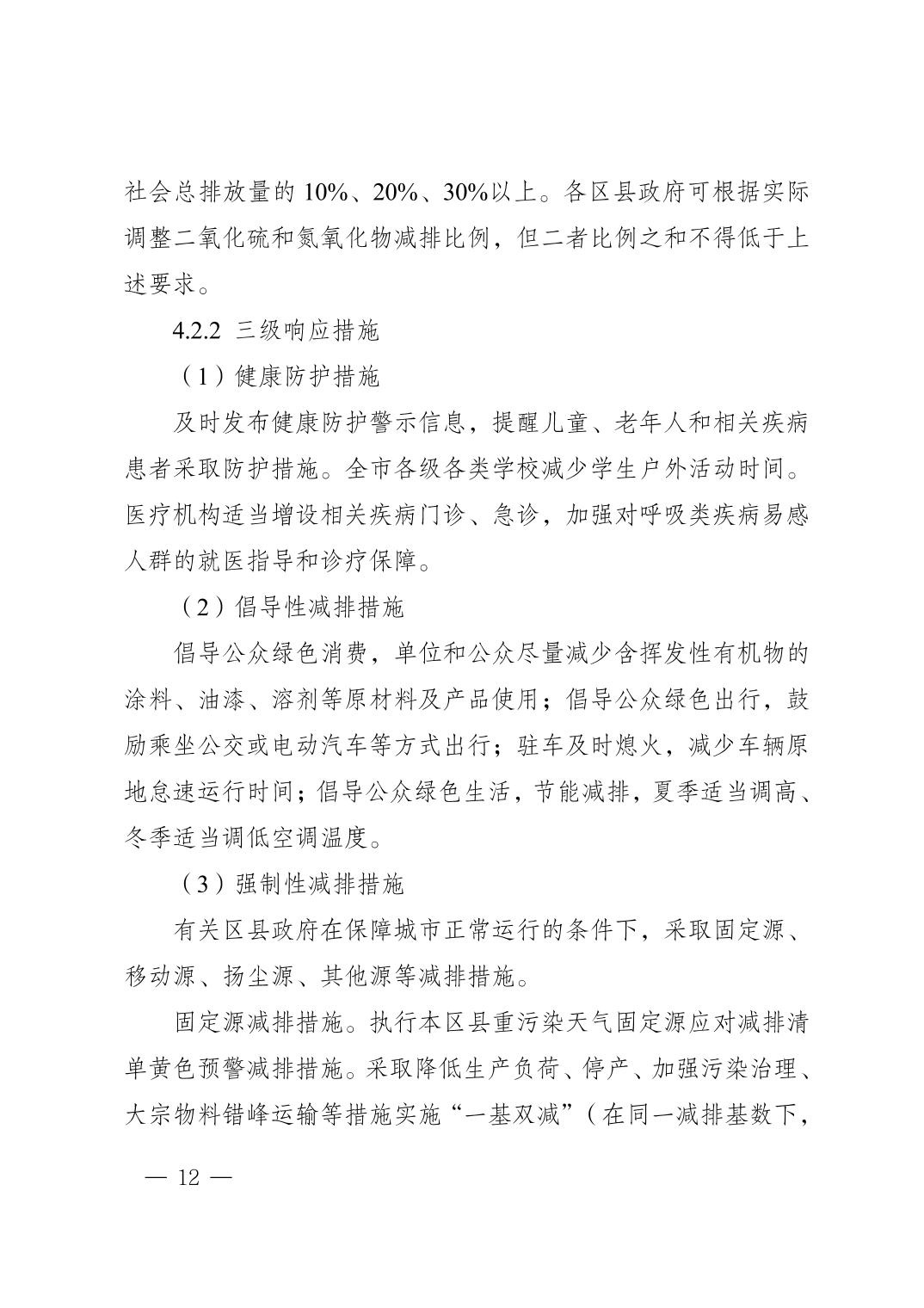 社会总排放量的 10%、20%、30%以上。各区县政府可根据实际调整二氧化硫和氮氧化物减排比例，但二者比例之和不得低于上述要求。

4.2.2 三级响应措施

（1）健康防护措施

及时发布健康防护警示信息，提醒儿童、老年人和相关疾病患者采取防护措施。全市各级各类学校减少学生户外活动时间。医疗机构适当增设相关疾病门诊、急诊，加强对呼吸类疾病易感人群的就医指导和诊疗保障。

（2）倡导性减排措施

倡导公众绿色消费，单位和公众尽量减少含挥发性有机物的涂料、油漆、溶剂等原材料及产品使用；倡导公众绿色出行，鼓励乘坐公交或电动汽车等方式出行；驻车及时熄火，减少车辆原地怠速运行时间；倡导公众绿色生活，节能减排，夏季适当调高、冬季适当调低空调温度。

（3）强制性减排措施

有关区县政府在保障城市正常运行的条件下，采取固定源、移动源、扬尘源、其他源等减排措施。

固定源减排措施。执行本区县重污染天气固定源应对减排清单黄色预警减排措施。采取降低生产负荷、停产、加强污染治理、大宗物料错峰运输等措施实施“一基双减”（在同一减排基数下，

— 12 —